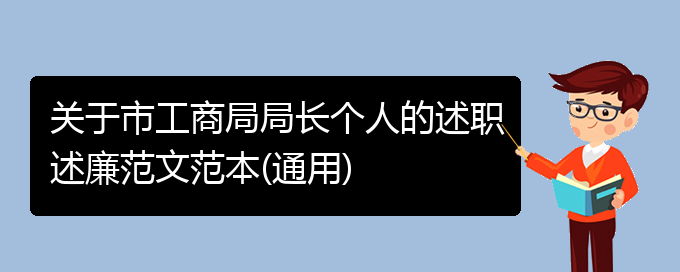 关于市工商局局长个人的述职述廉范文范本(通用)